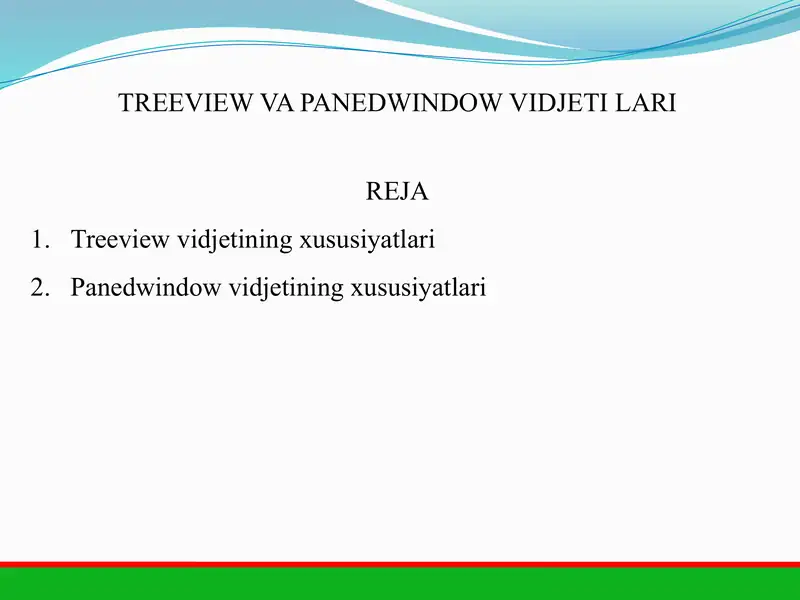 TREEVIEW VA PANEDWINDOW VIDJETI LARI

REJA

1. Treeview vidjetining xususiyatlari
2. Panedwindow vidjetining xususiyatlari